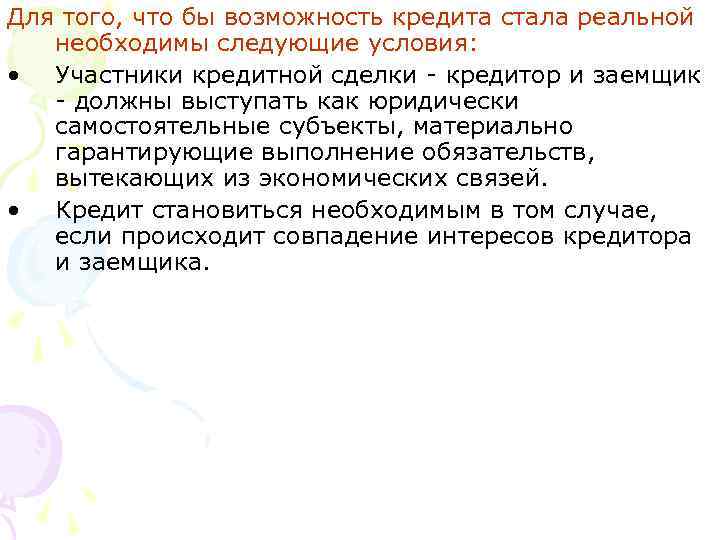 Для того, что бы возможность кредита стала реальной необходимы следующие условия:

• Участники кредитной сделки - кредитор и заемщик - должны выступать как юридически самостоятельные субъекты, материально гарантирующие выполнение обязательств, вытекающих из экономических связей.
• Кредит становиться необходимым в том случае, если происходит совпадение интересов кредитора и заемщика.